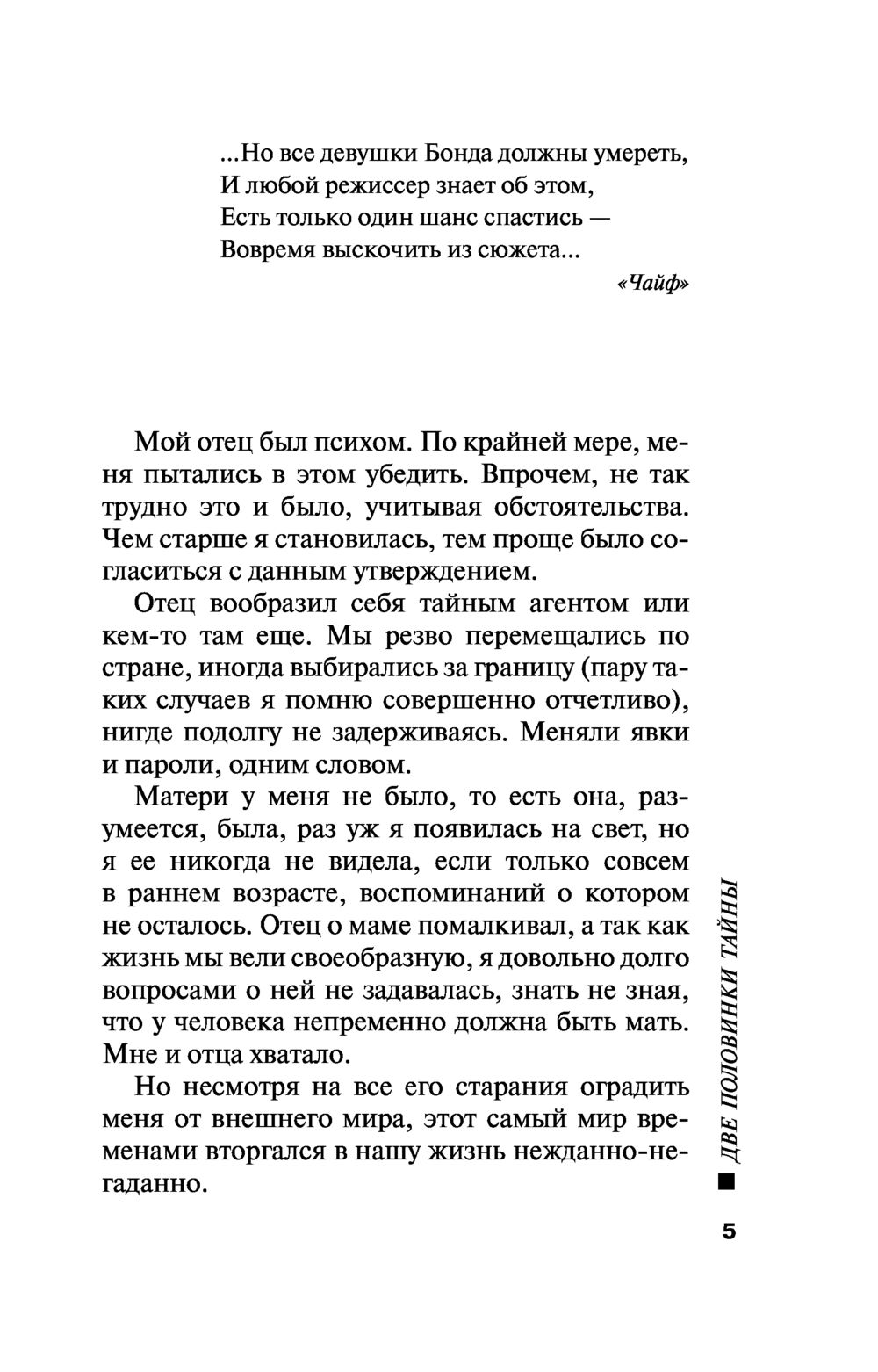 ...Но все девушки Бонда должны умереть,
И любой режиссер знает об этом,
Есть только один шанс спастись —
Вовремя выскочить из сюжета...

«Чайф»

Мой отец был психом. По крайней мере, меня пытались в этом убедить. Впрочем, не так трудно это и было, учитывая обстоятельства. Чем старше я становилась, тем проще было согласиться с данным утверждением.

Отец вообразил себя тайным агентом или кем-то там еще. Мы резво перемещались по стране, иногда выбирались за границу (пару таких случаев я помню совершенно отчетливо), нигде подолгу не задерживаясь. Меняли явки и пароли, одним словом.

Матери у меня не было, то есть она, разумеется, была, раз уж я появилась на свет, но я ее никогда не видела, если только совсем в раннем возрасте, воспоминаний о котором не осталось. Отец о маме помалкивал, а так как жизнь мы вели своеобразную, я довольно долго вопросами о ней не задавалась, знать не зная, что у человека непременно должна быть мать. Мне и отца хватало.

Но несмотря на все его старания оградить меня от внешнего мира, этот самый мир временами вторгался в нашу жизнь нежданно-негаданно.

ДВЕ ПОЛОВИНКИ ТАЙНЫ

5